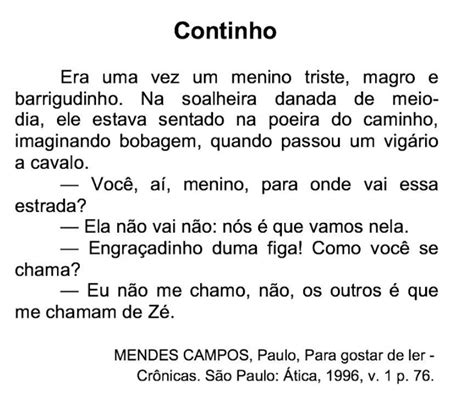 Continho

Era uma vez um menino triste, magro e barrigudinho. Na soalheira danada de meio-dia, ele estava sentado na poeira do caminho, imaginando bobagem, quando passou um vigário a cavalo.

— Você, aí, menino, para onde vai essa estrada?

— Ela não vai não: nós é que vamos nela.

— Engraçadinho duma figa! Como você se chama?

— Eu não me chamo, não, os outros é que me chamam de Zé.

MENDES CAMPOS, Paulo, Para gostar de ler - Crônicas. São Paulo: Ática, 1996, v. 1 p. 76.